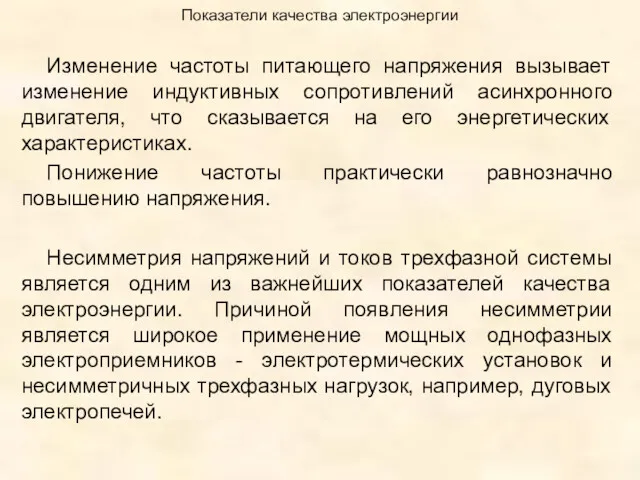 Показатели качества электроэнергии

Изменение частоты питающего напряжения вызывает изменение индуктивных сопротивлений асинхронного двигателя, что сказывается на его энергетических характеристиках.

Понижение частоты практически равнозначно повышению напряжения.

Несимметрия напряжений и токов трехфазной системы является одним из важнейших показателей качества электроэнергии. Причиной появления несимметрии является широкое применение мощных однофазных электроприемников - электротермических установок и несимметричных трехфазных нагрузок, например, дуговых электропечей.